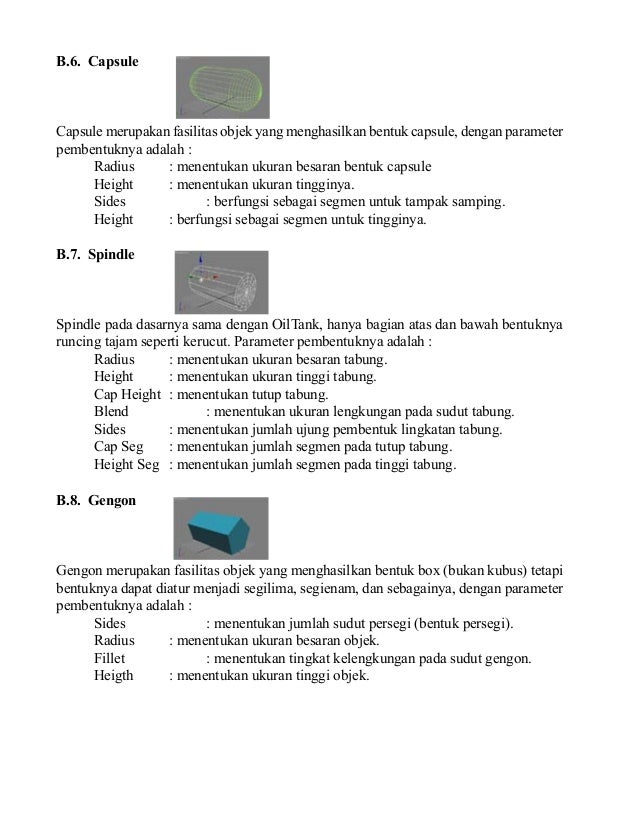 B.6. Capsule

Capsule merupakan fasilitas objek yang menghasilkan bentuk capsule, dengan parameter pembentuknya adalah :

Radius : menentukan ukuran besaran bentuk capsule
Height : menentukan ukuran tingginya.
Sides : berfungsi sebagai segmen untuk tampak samping.
Height : berfungsi sebagai segmen untuk tingginya.

B.7. Spindle

Spindle pada dasarnya sama dengan OilTank, hanya bagian atas dan bawah bentuknya runcing tajam seperti kerucut. Parameter pembentuknya adalah :

Radius : menentukan ukuran besaran tabung.
Height : menentukan ukuran tinggi tabung.
Cap Height : menentukan tutup tabung.
Blend : menentukan ukuran lengkungan pada sudut tabung.
Sides : menentukan jumlah ujung pembentuk lingkatan tabung.
Cap Seg : menentukan jumlah segmen pada tutup tabung.
Height Seg : menentukan jumlah segmen pada tinggi tabung.

B.8. Gengon

Gengon merupakan fasilitas objek yang menghasilkan bentuk box (bukan kubus) tetapi bentuknya dapat diatur menjadi segilima, segienam, dan sebagainya, dengan parameter pembentuknya adalah :

Sides : menentukan jumlah sudut persegi (bentuk persegi).
Radius : menentukan ukuran besaran objek.
Fillet : menentukan tingkat kelengkungan pada sudut gengon.
Heigth : menentukan ukuran tinggi objek.